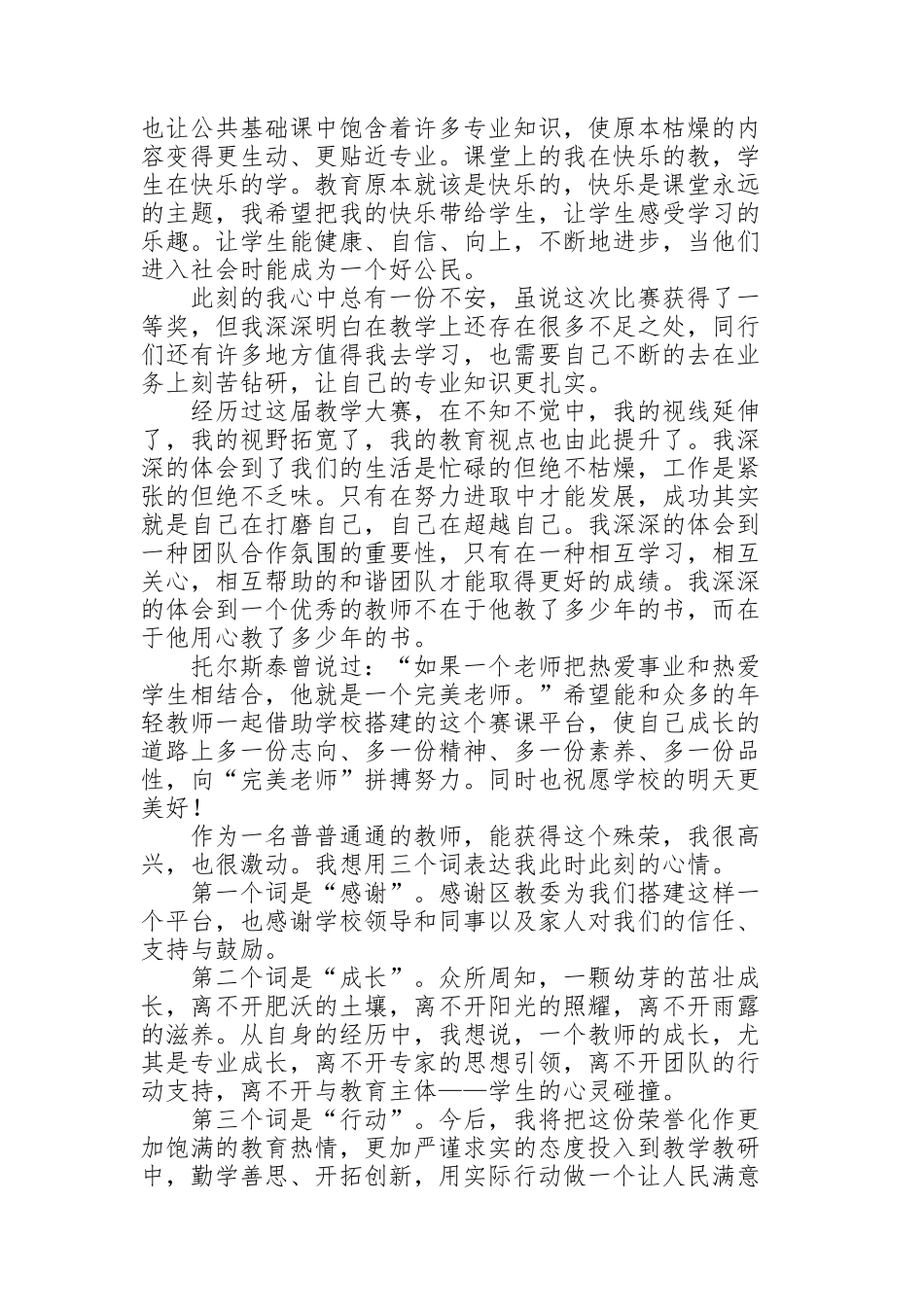 也让公共基础课中饱含着许多专业知识，使原本枯燥的内容变得更生动、更贴近专业。课堂上的我在快乐的教，学生在快乐的学。教育原本就该是快乐的，快乐是课堂永远的主题，我希望把我的快乐带给学生，让学生感受学习的乐趣。让学生能健康、自信、向上，不断地进步，当他们进入社会时能成为一个好公民。

此刻的我心中总有一份不安，虽说这次比赛获得了一等奖，但我深深明白在教学上还存在很多不足之处，同行们还有许多地方值得我去学习，也需要自己不断的去在业务上刻苦钻研，让自己的专业知识更扎实。

经历过这届教学大赛，在不知不觉中，我的视线延伸了，我的视野拓宽了，我的教育视点也由此提升了。我深深的体会到了我们的生活是忙碌的但绝不枯燥，工作是紧张的但绝不乏味。只有在努力进取中才能发展，成功其实就是自己在打磨自己，自己在超越自己。我深深的体会到一种团队合作氛围的重要性，只有在一种相互学习，相互关心，相互帮助的和谐团队才能取得更好的成绩。我深深的体会到一个优秀的教师不在于他教了多少年的书，而在于他用心教了多少年的书。

托尔斯泰曾说过：“如果一个老师把热爱事业和热爱学生相结合，他就是一个完美老师。”希望能和众多的年轻教师一起借助学校搭建的这个赛课平台，使自己成长的道路上多一份志向、多一份精神、多一份素养、多一份品性，向“完美老师”拼搏努力。同时也祝愿学校的明天更美好！

作为一名普普通通的教师，能获得这个殊荣，我很高兴，也很激动。我想用三个词表达我此时此刻的心情。

第一个词是“感谢”。感谢区教委为我们搭建这样一个平台，也感谢学校领导和同事以及家人对我们的信任、支持与鼓励。

第二个词是“成长”。众所周知，一颗幼芽的茁壮成长，离不开肥沃的土壤，离不开阳光的照耀，离不开雨露的滋养。从自身的经历中，我想说，一个教师的成长，尤其是专业成长，离不开专家的思想引领，离不开团队的行动支持，离不开与教育主体——学生的心灵碰撞。

第三个词是“行动”。今后，我将把这份荣誉化作更加饱满的教育热情，更加严谨求实的态度投入到教学教研中，勤学善思、开拓创新，用实际行动做一个让人民满意